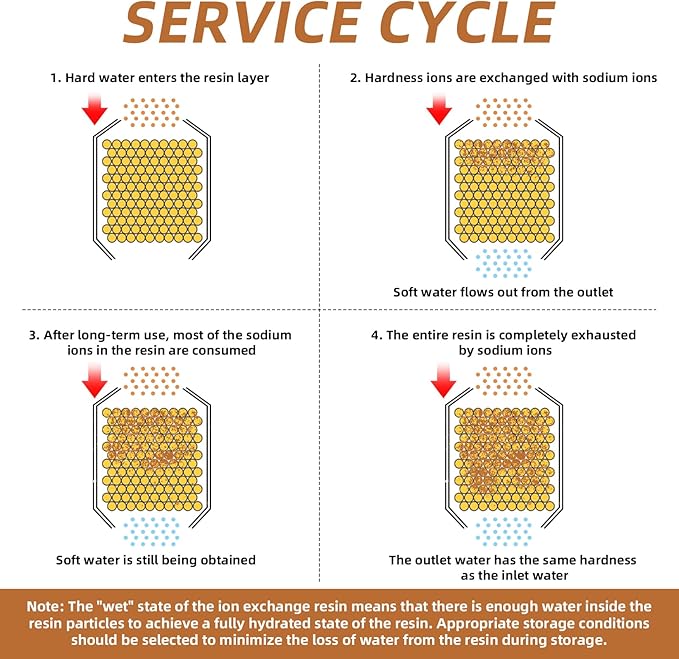 SERVICE CYCLE

1. Hard water enters the resin layer

2. Hardness ions are exchanged with sodium ions

Soft water flows out from the outlet

3. After long-term use, most of the sodium ions in the resin are consumed

Soft water is still being obtained

4. The entire resin is completely exhausted by sodium ions

The outlet water has the same hardness as the inlet water

Note: The "wet" state of the ion exchange resin means that there is enough water inside the resin particles to achieve a fully hydrated state of the resin. Appropriate storage conditions should be selected to minimize the loss of water from the resin during storage.